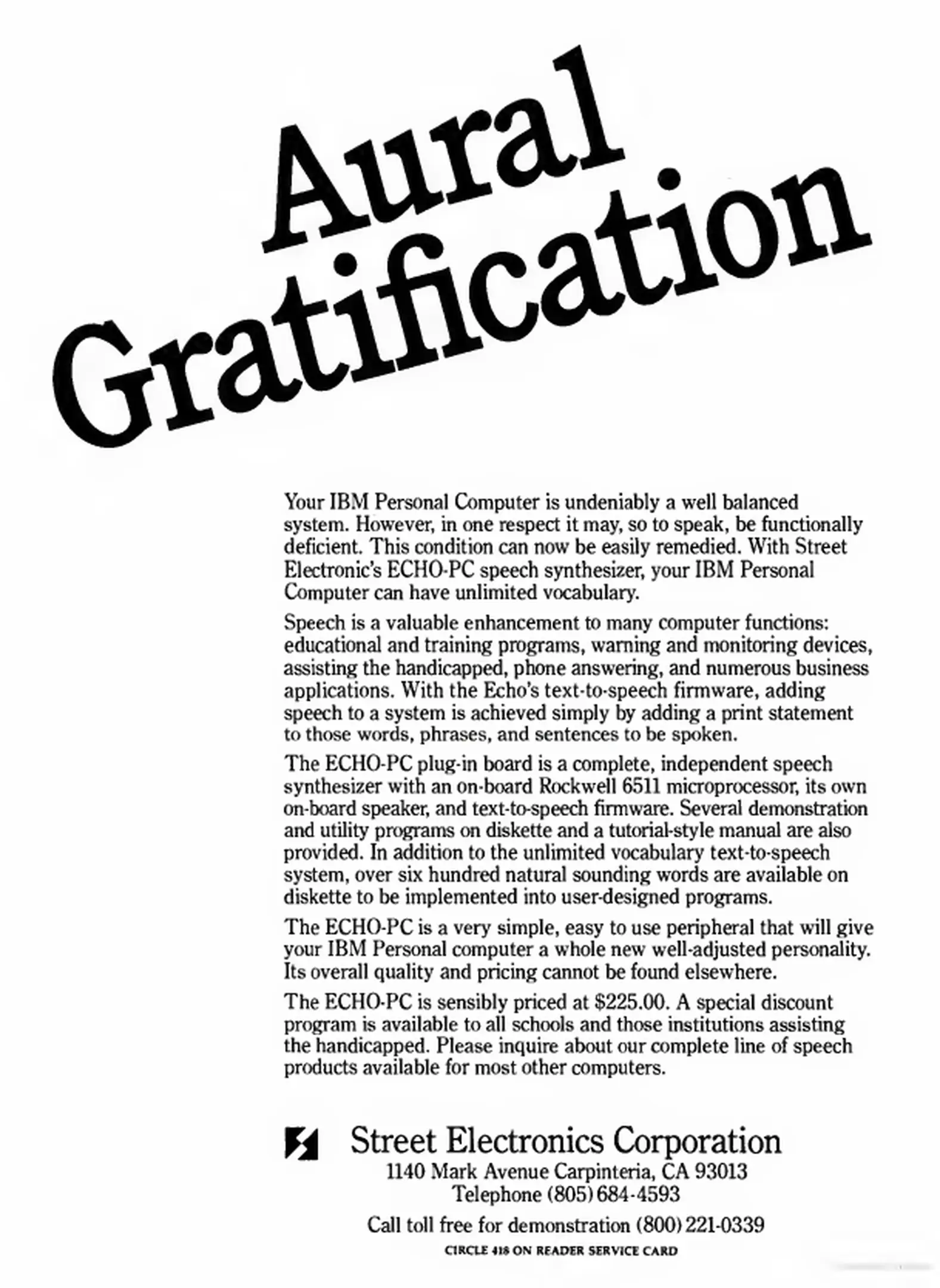 Aural Gratification

Your IBM Personal Computer is undeniably a well balanced system. However, in one respect it may, so to speak, be functionally deficient. This condition can now be easily remedied. With Street Electronic's ECHO-PC speech synthesizer, your IBM Personal Computer can have unlimited vocabulary.

Speech is a valuable enhancement to many computer functions: educational and training programs, warning and monitoring devices, assisting the handicapped, phone answering, and numerous business applications. With the Echo's text-to-speech firmware, adding speech to a system is achieved simply by adding a print statement to those words, phrases, and sentences to be spoken.

The ECHO-PC plug-in board is a complete, independent speech synthesizer with an on-board Rockwell 6511 microprocessor, its own on-board speaker, and text-to-speech firmware. Several demonstration and utility programs on diskette and a tutorial-style manual are also provided. In addition to the unlimited vocabulary text-to-speech system, over six hundred natural sounding words are available on diskette to be implemented into user-designed programs.

The ECHO-PC is a very simple, easy to use peripheral that will give your IBM Personal computer a whole new well-adjusted personality. Its overall quality and pricing cannot be found elsewhere.

The ECHO-PC is sensibly priced at $225.00. A special discount program is available to all schools and those institutions assisting the handicapped. Please inquire about our complete line of speech products available for most other computers.

Street Electronics Corporation
1140 Mark Avenue Carpinteria, CA 93013
Telephone (805) 684-4593

Call toll free for demonstration (800) 221-0339

CIRCLE 418 ON READER SERVICE CARD